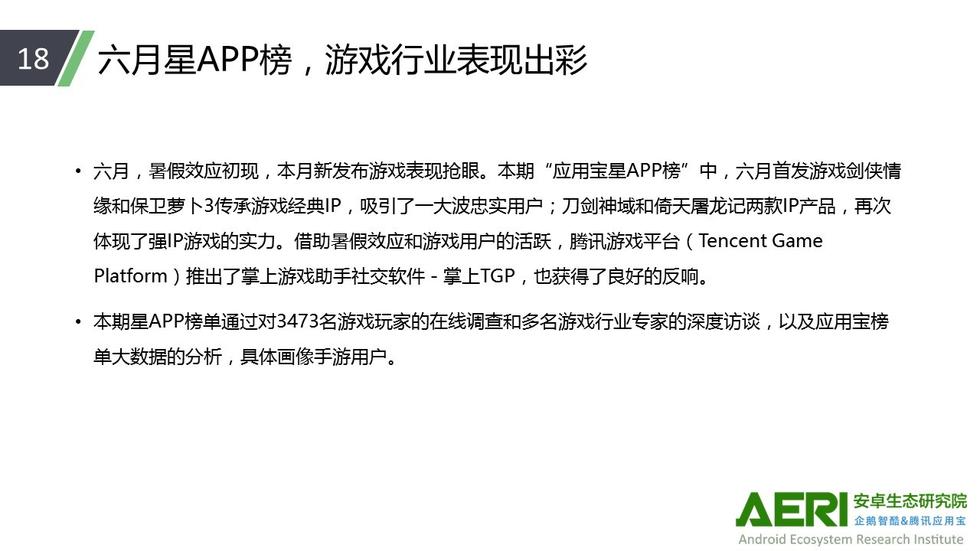 18

六月星APP榜，游戏行业表现出彩

• 六月，暑假效应初现，本月新发布游戏表现抢眼。本期“应用宝星APP榜”中，六月首发游戏剑侠情缘和保卫萝卜3传承游戏经典IP，吸引了一大波忠实用户；刀剑神域和倚天屠龙记两款IP产品，再次体现了强IP游戏的实力。借助暑假效应和游戏用户的活跃，腾讯游戏平台（Tencent Game Platform）推出了掌上游戏助手社交软件 - 掌上TGP，也获得了良好的反响。

• 本期星APP榜单通过对3473名游戏玩家的在线调查和多名游戏行业专家的深度访谈，以及应用宝榜单大数据的分析，具体画像手游用户。

AERI 安卓生态研究院
企鹅智酷&腾讯应用宝
Android Ecosystem Research Institute